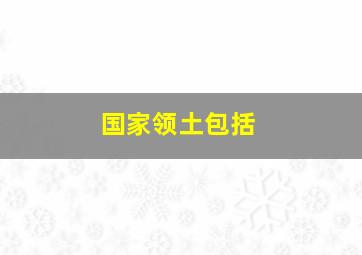 国家领土包括